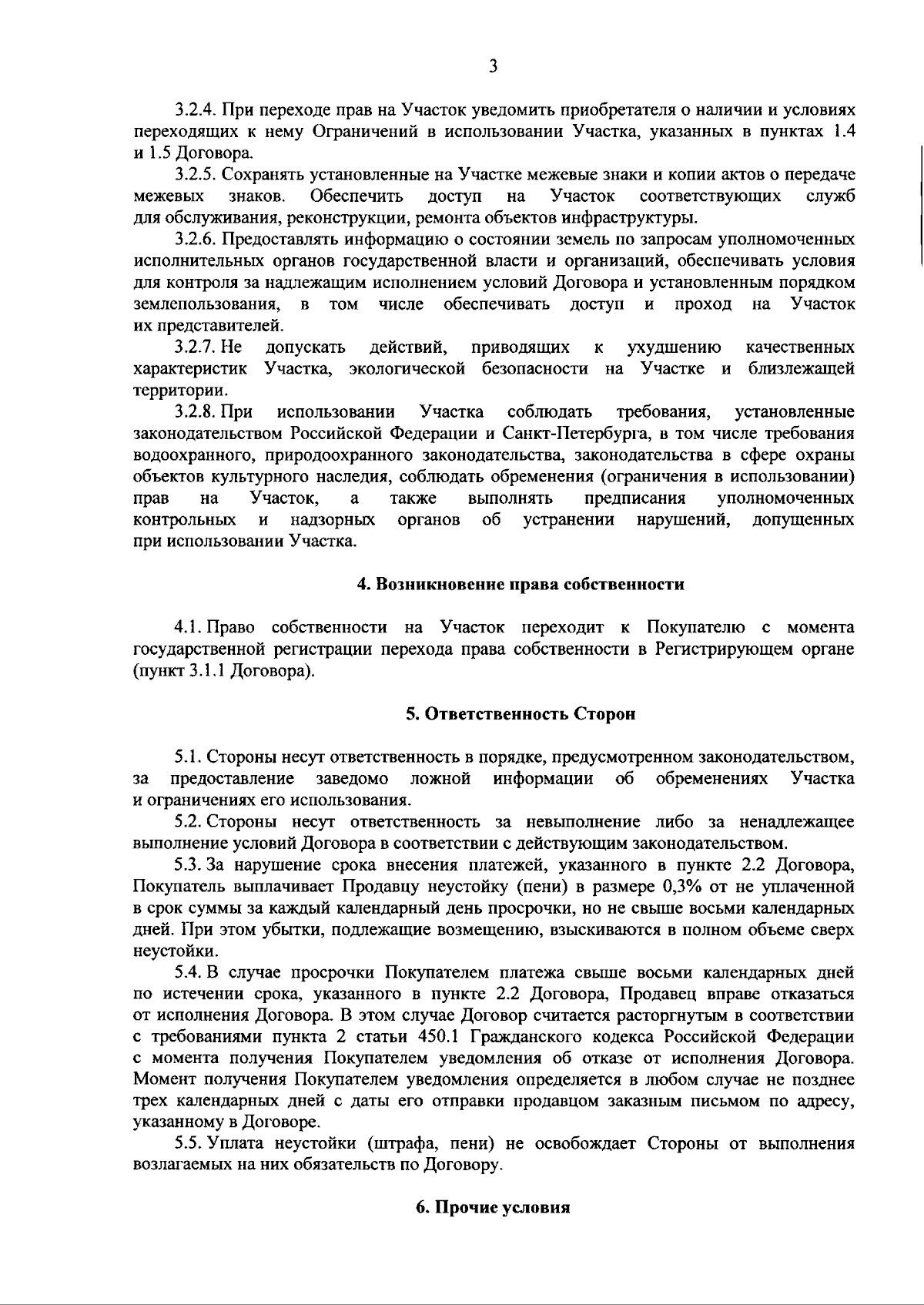 3

3.2.4. При переходе прав на Участок уведомить приобретателя о наличии и условиях переходящих к нему Ограничений в использовании Участка, указанных в пунктах 1.4 и 1.5 Договора.

3.2.5. Сохранять установленные на Участке межевые знаки и копии актов о передаче межевых знаков. Обеспечить доступ на Участок соответствующих служб для обслуживания, реконструкции, ремонта объектов инфраструктуры.

3.2.6. Предоставлять информацию о состоянии земель по запросам уполномоченных исполнительных органов государственной власти и организаций, обеспечивать условия для контроля за надлежащим исполнением условий Договора и установленным порядком землепользования, в том числе обеспечивать доступ и проход на Участок их представителей.

3.2.7. Не допускать действий, приводящих к ухудшению качественных характеристик Участка, экологической безопасности на Участке и близлежащей территории.

3.2.8. При использовании Участка соблюдать требования, установленные законодательством Российской Федерации и Санкт-Петербурга, в том числе требования водоохранного, природоохранного законодательства, законодательства в сфере охраны объектов культурного наследия, соблюдать обременения (ограничения в использовании) прав на Участок, а также выполнять предписания уполномоченных контрольных и надзорных органов об устранении нарушений, допущенных при использовании Участка.

4. Возникновение права собственности

4.1. Право собственности на Участок переходит к Покупателю с момента государственной регистрации перехода права собственности в Регистрирующем органе (пункт 3.1.1 Договора).

5. Ответственность Сторон

5.1. Стороны несут ответственность в порядке, предусмотренном законодательством, за предоставление заведомо ложной информации об обременениях Участка и ограничениях его использования.

5.2. Стороны несут ответственность за невыполнение либо за ненадлежащее выполнение условий Договора в соответствии с действующим законодательством.

5.3. За нарушение срока внесения платежей, указанного в пункте 2.2 Договора, Покупатель выплачивает Продавцу неустойку (пени) в размере 0,3% от не уплаченной в срок суммы за каждый календарный день просрочки, но не свыше восьми календарных дней. При этом убытки, подлежащие возмещению, взыскиваются в полном объеме сверх неустойки.

5.4. В случае просрочки Покупателем платежа свыше восьми календарных дней по истечении срока, указанного в пункте 2.2 Договора, Продавец вправе отказаться от исполнения Договора. В этом случае Договор считается расторгнутым в соответствии с требованиями пункта 2 статьи 450.1 Гражданского кодекса Российской Федерации с момента получения Покупателем уведомления об отказе от исполнения Договора. Момент получения Покупателем уведомления определяется в любом случае не позднее трех календарных дней с даты его отправки продавцом заказным письмом по адресу, указанному в Договоре.

5.5. Уплата неустойки (штрафа, пени) не освобождает Стороны от выполнения возлагаемых на них обязательств по Договору.

6. Прочие условия